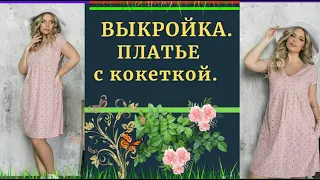 ВЫКРОЙКА.
ПЛАТЬЕ
с кокеткой.